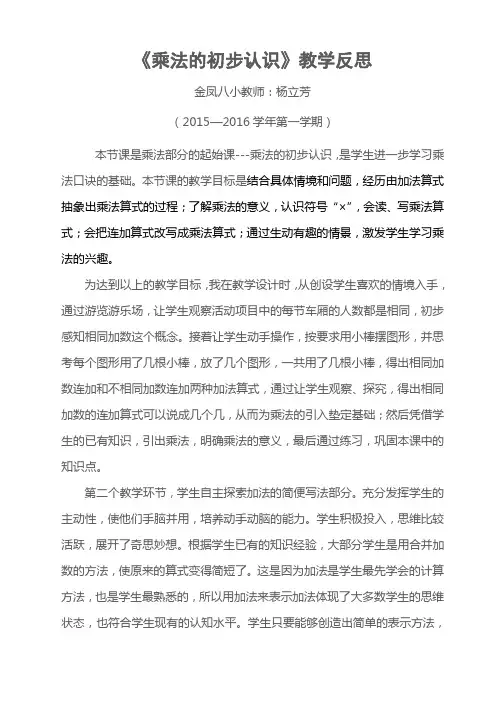 《乘法的初步认识》教学反思

金凤八小教师：杨立芳

（2015—2016 学年第一学期）

本节课是乘法部分的起始课---乘法的初步认识，是学生进一步学习乘法口诀的基础。本节课的教学目标是结合具体情境和问题，经历由加法算式抽象出乘法算式的过程；了解乘法的意义，认识符号“×”，会读、写乘法算式；会把连加算式改写成乘法算式；通过生动有趣的情景，激发学生学习乘法的兴趣。

为达到以上的教学目标，我在教学设计时，从创设学生喜欢的情境入手，通过游览游乐场，让学生观察活动项目中的每节车厢的人数都是相同，初步感知相同加数这个概念。接着让学生动手操作，按要求用小棒摆图形，并思考每个图形用了几根小棒，放了几个图形，一共用了几根小棒，得出相同加数连加和不相同加数连加两种加法算式，通过让学生观察、探究，得出相同加数的连加算式可以说成几个几，从而为乘法的引入垫定基础；然后凭借学生的已有知识，引出乘法，明确乘法的意义，最后通过练习，巩固本课中的知识点。

第二个教学环节，学生自主探索加法的简便写法部分。充分发挥学生的主动性，使他们手脑并用，培养动手动脑的能力。学生积极投入，思维比较活跃，展开了奇思妙想。根据学生已有的知识经验，大部分学生是用合并加数的方法，使原来的算式变得简短了。这是因为加法是学生最先学会的计算方法，也是学生最熟悉的，所以用加法来表示加法体现了大多数学生的思维状态，也符合学生现有的认知水平。学生只要能够创造出简单的表示方法，